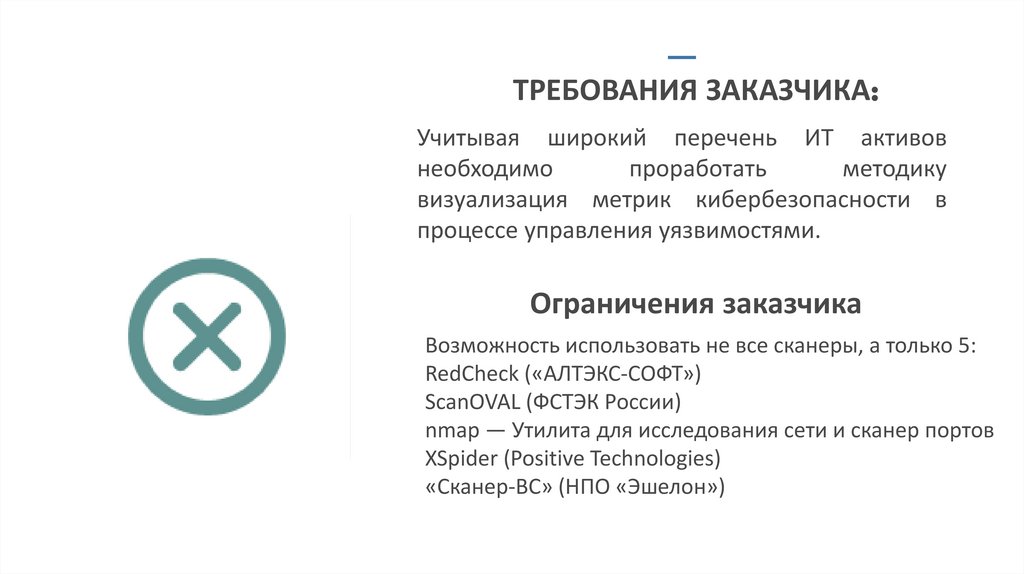 ТРЕБОВАНИЯ ЗАКАЗЧИКА:

Учитывая широкий перечень ИТ активов необходимо проработать методику визуализация метрик кибербезопасности в процессе управления уязвимостями.

Ограничения заказчика

Возможность использовать не все сканеры, а только 5:
RedCheck («АЛТЭКС-СОФТ»)
ScanOVAL (ФСТЭК России)
nmap — Утилита для исследования сети и сканер портов
XSpider (Positive Technologies)
«Сканер-ВС» (НПО «Эшелон»)